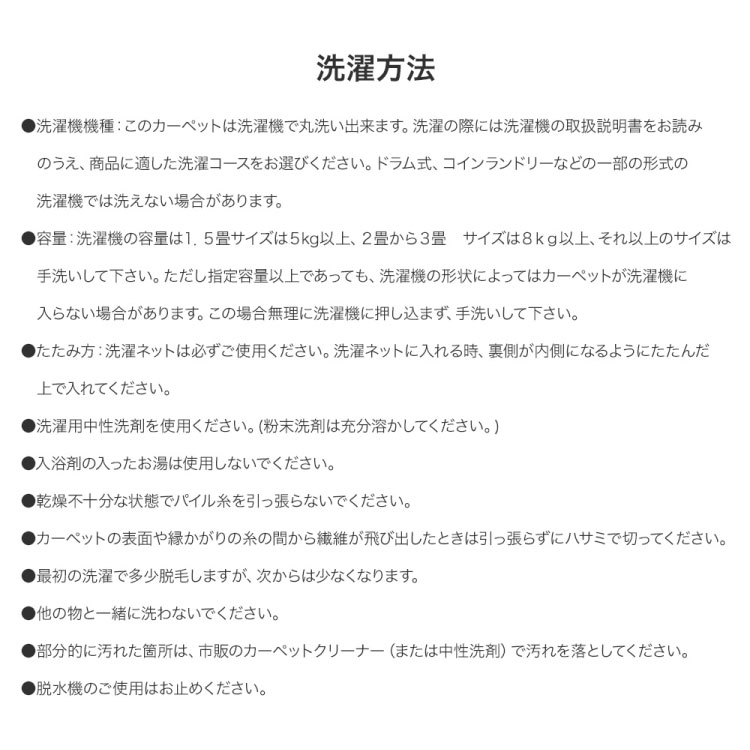 洗濯方法

●洗濯機機種：このカーペットは洗濯機で丸洗い出来ます。洗濯の際には洗濯機の取扱説明書をお読みのうえ、商品に適した洗濯コースをお選びください。ドラム式、コインランドリーなどの一部の形式の洗濯機では洗えない場合があります。

●容量：洗濯機の容量は1．5畳サイズは5kg以上、2畳から3畳　サイズは８ｋｇ以上、それ以上のサイズは手洗いして下さい。ただし指定容量以上であっても、洗濯機の形状によってはカーペットが洗濯機に入らない場合があります。この場合無理に洗濯機に押し込まず、手洗いして下さい。

●たたみ方：洗濯ネットは必ずご使用ください。洗濯ネットに入れる時、裏側が内側になるようにたたんだ上で入れてください。

●洗濯用中性洗剤を使用ください。(粉末洗剤は充分溶かしてください。)

●入浴剤の入ったお湯は使用しないでください。

●乾燥不十分な状態でパイル糸を引っ張らないでください。

●カーペットの表面や縁かがりの糸の間から繊維が飛び出したときは引っ張らずにハサミで切ってください。

●最初の洗濯で多少脱毛しますが、次からは少なくなります。

●他の物と一緒に洗わないでください。

●部分的に汚れた箇所は、市販のカーペットクリーナー（または中性洗剤）で汚れを落としてください。

●脱水機のご使用はお止めください。